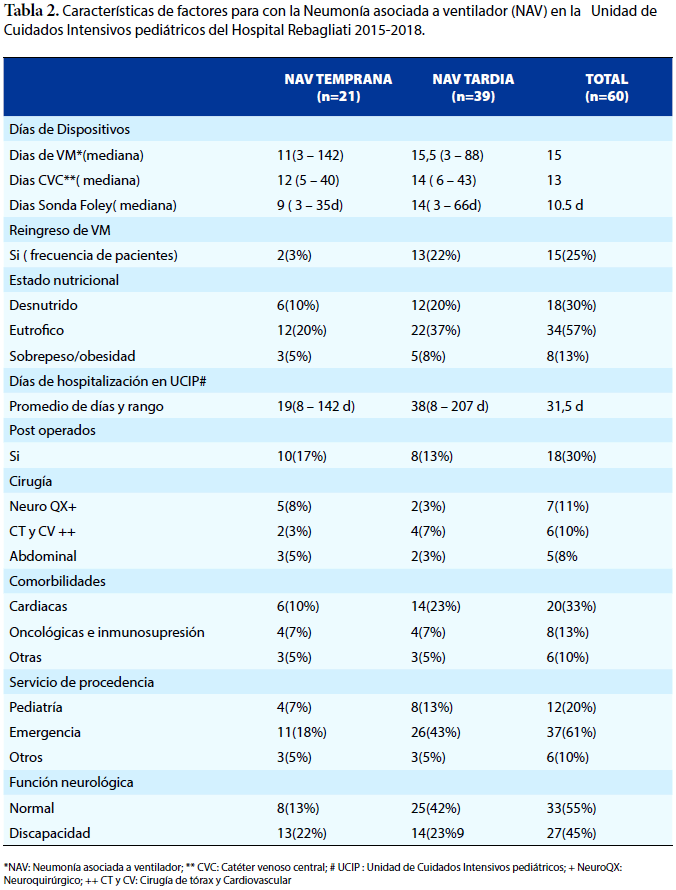 **Tabla 2.** Características de factores para con la Neumonía asociada a ventilador (NAV) en la Unidad de Cuidados Intensivos pediátricos del Hospital Rebagliati 2015-2018.

| | NAV TEMPRANA (n=21) | NAV TARDIA (n=39) | TOTAL (n=60) |
|---|---|---|---|
| Días de Dispositivos | | | |
| Dias de VM*(mediana) | 11(3 – 142) | 15,5 (3 – 88) | 15 |
| Dias CVC**( mediana) | 12 (5 – 40) | 14 ( 6 – 43) | 13 |
| Dias Sonda Foley( mediana) | 9 ( 3 – 35d) | 14( 3 – 66d) | 10.5 d |
| Reingreso de VM | | | |
| Si ( frecuencia de pacientes) | 2(3%) | 13(22%) | 15(25%) |
| Estado nutricional | | | |
| Desnutrido | 6(10%) | 12(20%) | 18(30%) |
| Eutrofico | 12(20%) | 22(37%) | 34(57%) |
| Sobrepeso/obesidad | 3(5%) | 5(8%) | 8(13%) |
| Días de hospitalización en UCIP# | | | |
| Promedio de días y rango | 19(8 – 142 d) | 38(8 – 207 d) | 31,5 d |
| Post operados | | | |
| Si | 10(17%) | 8(13%) | 18(30%) |
| Cirugía | | | |
| Neuro QX+ | 5(8%) | 2(3%) | 7(11%) |
| CT y CV ++ | 2(3%) | 4(7%) | 6(10%) |
| Abdominal | 3(5%) | 2(3%) | 5(8% |
| Comorbilidades | | | |
| Cardiacas | 6(10%) | 14(23%) | 20(33%) |
| Oncológicas e inmunosupresión | 4(7%) | 4(7%) | 8(13%) |
| Otras | 3(5%) | 3(5%) | 6(10%) |
| Servicio de procedencia | | | |
| Pediatría | 4(7%) | 8(13%) | 12(20%) |
| Emergencia | 11(18%) | 26(43%) | 37(61%) |
| Otros | 3(5%) | 3(5%) | 6(10%) |
| Función neurológica | | | |
| Normal | 8(13%) | 25(42%) | 33(55%) |
| Discapacidad | 13(22%) | 14(23%9 | 27(45%) |

*NAV: Neumonía asociada a ventilador; ** CVC: Catéter venoso central; # UCIP : Unidad de Cuidados Intensivos pediátricos; + NeuroQX: Neuroquirúrgico; ++ CT y CV: Cirugía de tórax y Cardiovascular